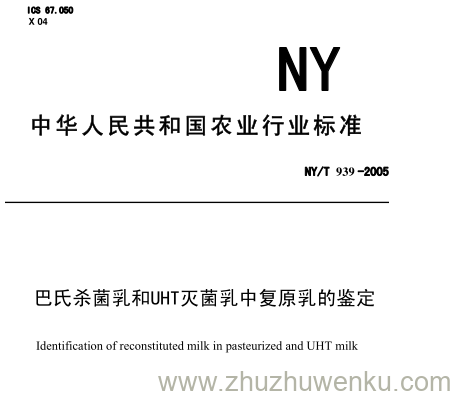 ICS 67.050
X 04

NY

中华人民共和国农业行业标准

NY/T 939-2005

巴氏杀菌乳和UHT灭菌乳中复原乳的鉴定

Identification of reconstituted milk in pasteurized and UHT milk

www.zhuzhuwenku.com